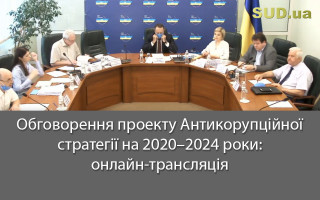 SUD.ua

Обговорення проекту Антикорупційної стратегії на 2020–2024 роки: онлайн-трансляція